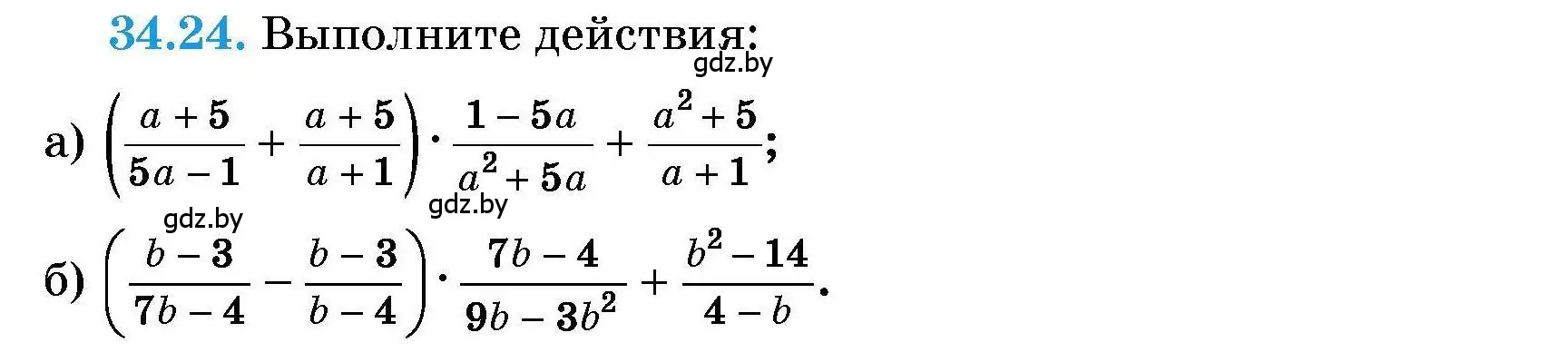 34.24. Выполните действия:

gdz.by

а) $\left(\frac{a+5}{5a-1}+\frac{a+5}{a+1}\right)\cdot\frac{1-5a}{a^2+5a}+\frac{a^2+5}{a+1}$;

gdz.by

gdz.by

б) $\left(\frac{b-3}{7b-4}-\frac{b-3}{b-4}\right)\cdot\frac{7b-4}{9b-3b^2}+\frac{b^2-14}{4-b}$.